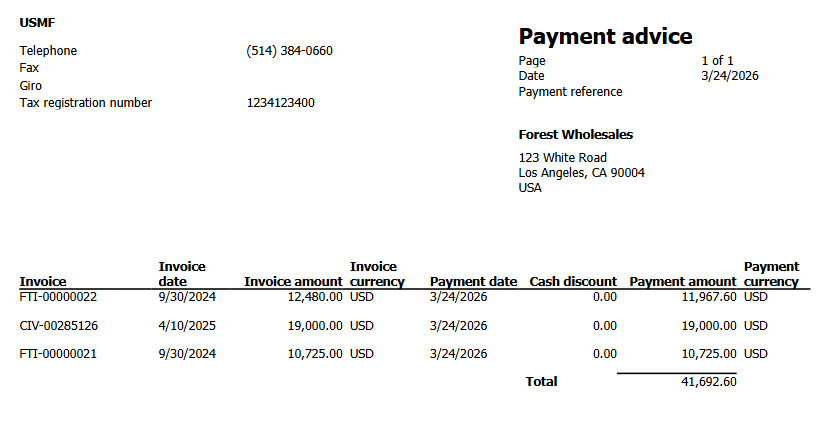 USMF

Telephone (514) 384-0660
Fax
Giro
Tax registration number 1234123400

Payment advice

Page 1 of 1
Date 3/24/2026
Payment reference

Forest Wholesales

123 White Road
Los Angeles, CA 90004
USA

| Invoice | Invoice date | Invoice amount | Invoice currency | Payment date | Cash discount | Payment amount | Payment currency |
|---|---|---|---|---|---|---|---|
| FTI-00000022 | 9/30/2024 | 12,480.00 | USD | 3/24/2026 | 0.00 | 11,967.60 | USD |
| CIV-00285126 | 4/10/2025 | 19,000.00 | USD | 3/24/2026 | 0.00 | 19,000.00 | USD |
| FTI-00000021 | 9/30/2024 | 10,725.00 | USD | 3/24/2026 | 0.00 | 10,725.00 | USD |
| | | | | | Total | 41,692.60 | |